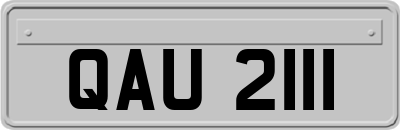 QAU 2111